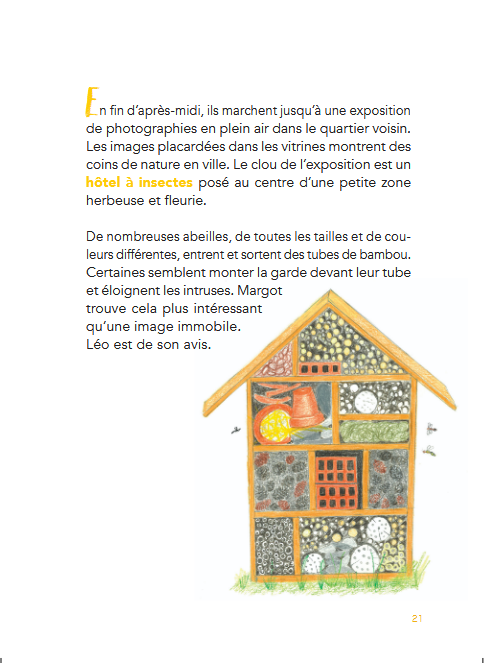 En fin d'après-midi, ils marchent jusqu'à une exposition de photographies en plein air dans le quartier voisin. Les images placardées dans les vitrines montrent des coins de nature en ville. Le clou de l'exposition est un hôtel à insectes posé au centre d'une petite zone herbeuse et fleurie.

De nombreuses abeilles, de toutes les tailles et de couleurs différentes, entrent et sortent des tubes de bambou. Certaines semblent monter la garde devant leur tube et éloignent les intruses. Margot trouve cela plus intéressant qu'une image immobile. Léo est de son avis.

21